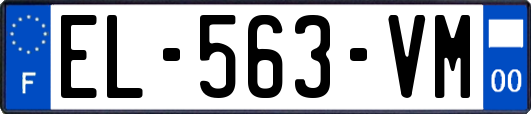 F

EL-563-VM

00